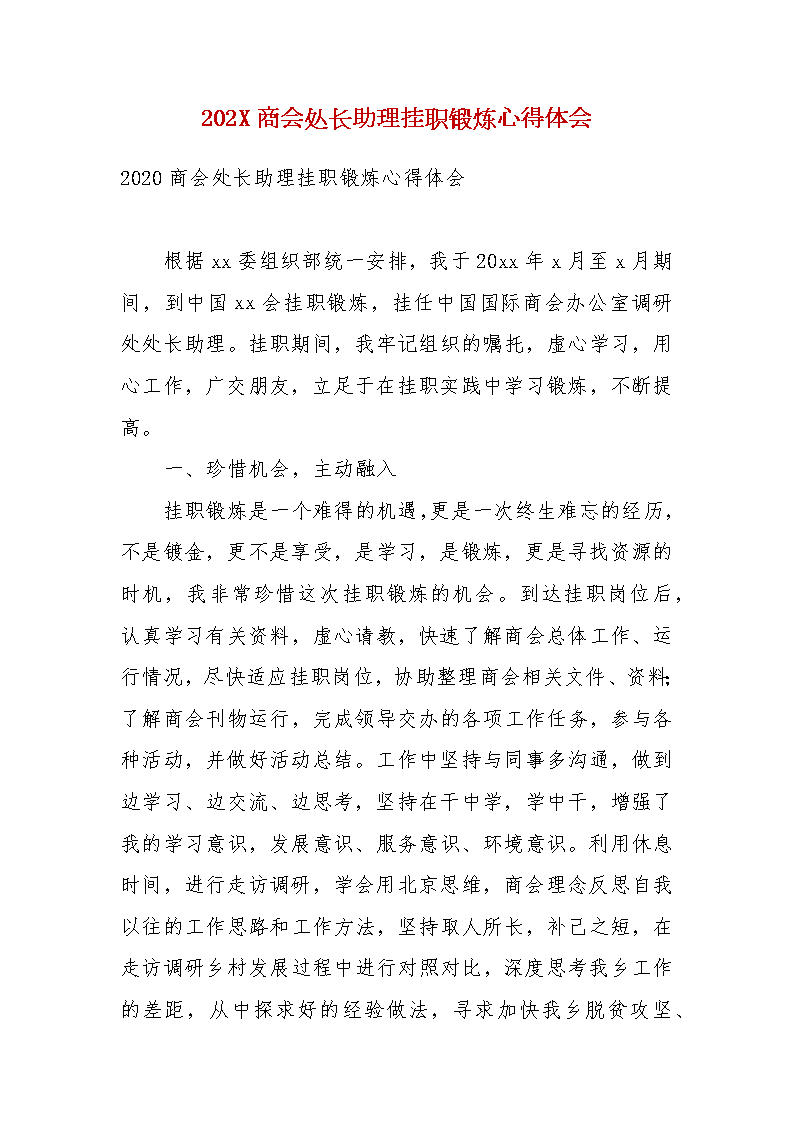 202X 商会处长助理挂职锻炼心得体会

2020 商会处长助理挂职锻炼心得体会

根据 xx 委组织部统一安排，我于 20xx 年 x 月至 x 月期间，到中国 xx 会挂职锻炼，挂任中国国际商会办公室调研处处长助理。挂职期间，我牢记组织的嘱托，虚心学习，用心工作，广交朋友，立足于在挂职实践中学习锻炼，不断提高。

一、珍惜机会，主动融入

挂职锻炼是一个难得的机遇，更是一次终生难忘的经历，不是镀金，更不是享受，是学习，是锻炼，更是寻找资源的时机，我非常珍惜这次挂职锻炼的机会。到达挂职岗位后，认真学习有关资料，虚心请教，快速了解商会总体工作、运行情况，尽快适应挂职岗位，协助整理商会相关文件、资料；了解商会刊物运行，完成领导交办的各项工作任务，参与各种活动，并做好活动总结。工作中坚持与同事多沟通，做到边学习、边交流、边思考，坚持在干中学，学中干，增强了我的学习意识，发展意识、服务意识、环境意识。利用休息时间，进行走访调研，学会用北京思维，商会理念反思自我以往的工作思路和工作方法，坚持取人所长，补己之短，在走访调研乡村发展过程中进行对照对比，深度思考我乡工作的差距，从中探求好的经验做法，寻求加快我乡脱贫攻坚、